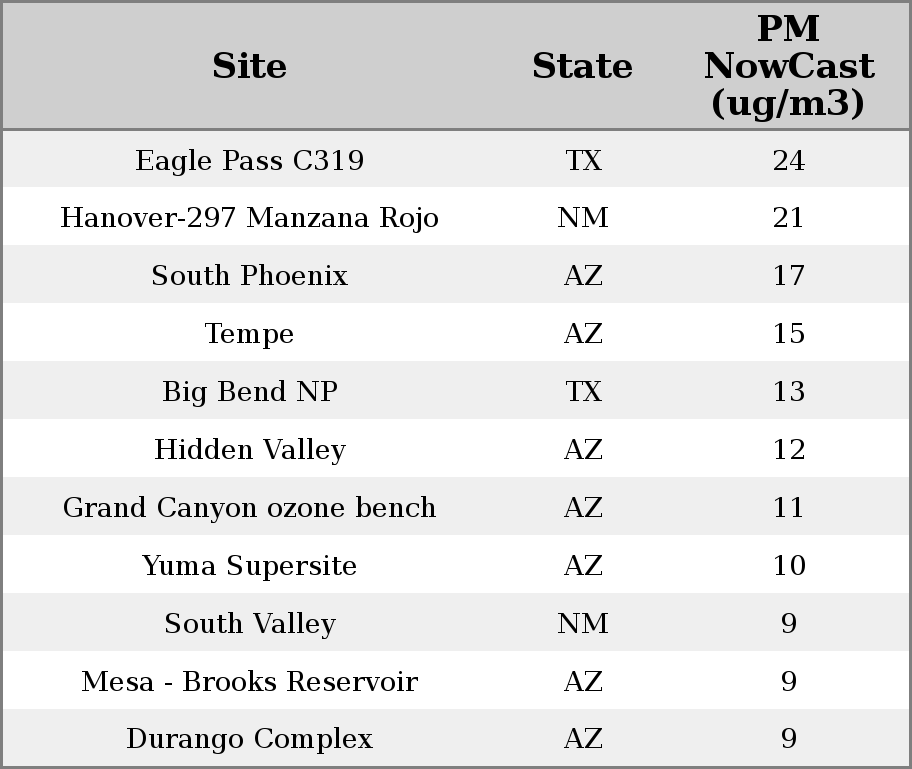 | Site | State | PM NowCast (ug/m3) |
|---|---|---|
| Eagle Pass C319 | TX | 24 |
| Hanover-297 Manzana Rojo | NM | 21 |
| South Phoenix | AZ | 17 |
| Tempe | AZ | 15 |
| Big Bend NP | TX | 13 |
| Hidden Valley | AZ | 12 |
| Grand Canyon ozone bench | AZ | 11 |
| Yuma Supersite | AZ | 10 |
| South Valley | NM | 9 |
| Mesa - Brooks Reservoir | AZ | 9 |
| Durango Complex | AZ | 9 |